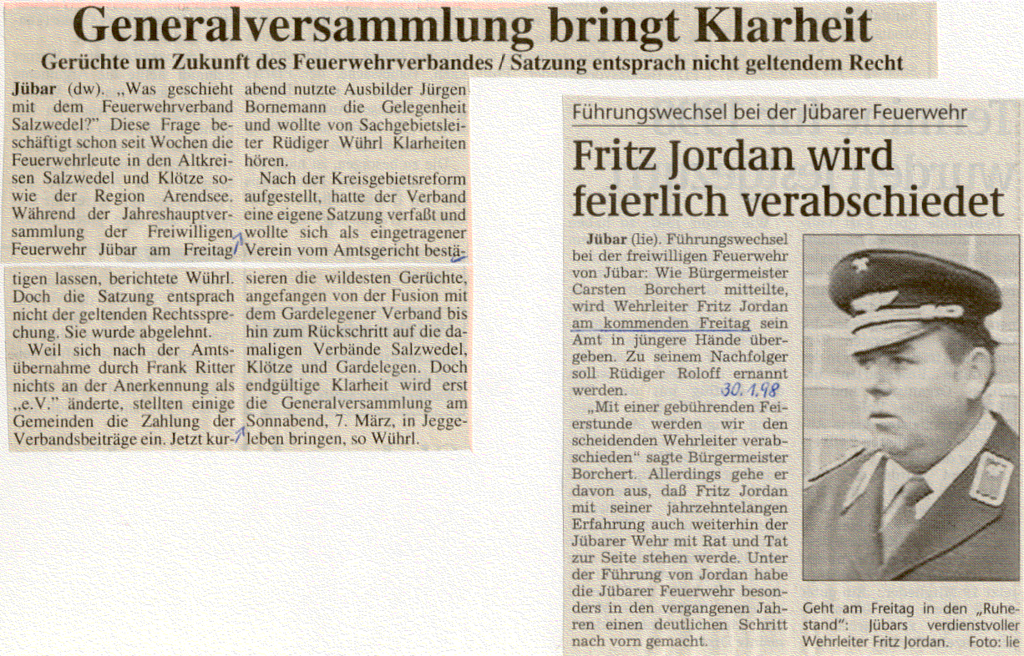 Generalversammlung bringt Klarheit

Gerüchte um Zukunft des Feuerwehrverbandes / Satzung entsprach nicht geltendem Recht

Jübar (dw). „Was geschieht mit dem Feuerwehrverband Salzwedel?" Diese Frage beschäftigt schon seit Wochen die Feuerwehrleute in den Altkreisen Salzwedel und Klötze sowie der Region Arendsee. Während der Jahreshauptversammlung der Freiwilligen Feuerwehr Jübar am Freitagabend nutzte Ausbilder Jürgen Bornemann die Gelegenheit und wollte von Sachgebietsleiter Rüdiger Wührl Klarheiten hören.

Nach der Kreisgebietsreform aufgestellt, hatte der Verband eine eigene Satzung verfaßt und wollte sich als eingetragener Verein vom Amtsgericht bestätigen lassen, berichtete Wührl. Doch die Satzung entsprach nicht der geltenden Rechtssprechung. Sie wurde abgelehnt.

Weil sich nach der Amtsübernahme durch Frank Ritter nichts an der Anerkennung als „e.V." änderte, stellten einige Gemeinden die Zahlung der Verbandsbeiträge ein. Jetzt kursieren die wildesten Gerüchte, angefangen von der Fusion mit dem Gardelegener Verband bis hin zum Rückschritt auf die damaligen Verbände Salzwedel, Klötze und Gardelegen. Doch endgültige Klarheit wird erst die Generalversammlung am Sonnabend, 7. März, in Jeggeleben bringen, so Wührl.

Führungswechsel bei der Jübarer Feuerwehr

Fritz Jordan wird feierlich verabschiedet

Jübar (lie). Führungswechsel bei der freiwilligen Feuerwehr von Jübar: Wie Bürgermeister Carsten Borchert mitteilte, wird Wehrleiter Fritz Jordan am kommenden Freitag sein Amt in jüngere Hände übergeben. Zu seinem Nachfolger soll Rüdiger Roloff ernannt werden. 30.1.98

„Mit einer gebührenden Feierstunde werden wir den scheidenden Wehrleiter verabschieden" sagte Bürgermeister Borchert. Allerdings gehe er davon aus, daß Fritz Jordan mit seiner jahrzehntelangen Erfahrung auch weiterhin der Jübarer Wehr mit Rat und Tat zur Seite stehen werde. Unter der Führung von Jordan habe die Jübarer Feuerwehr besonders in den vergangenen Jahren einen deutlichen Schritt nach vorn gemacht.

Geht am Freitag in den „Ruhestand": Jübars verdienstvoller Wehrleiter Fritz Jordan. Foto: lie